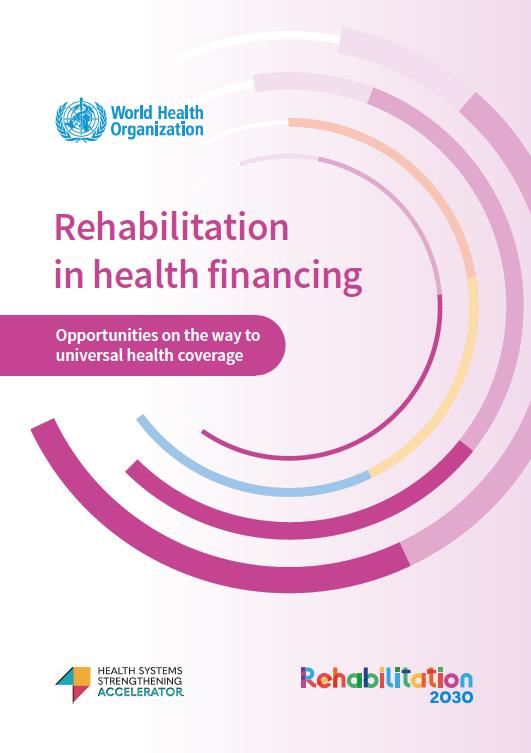 World Health Organization

Rehabilitation in health financing

Opportunities on the way to universal health coverage

HEALTH SYSTEMS
STRENGTHENING
ACCELERATOR

Rehabilitation
2030